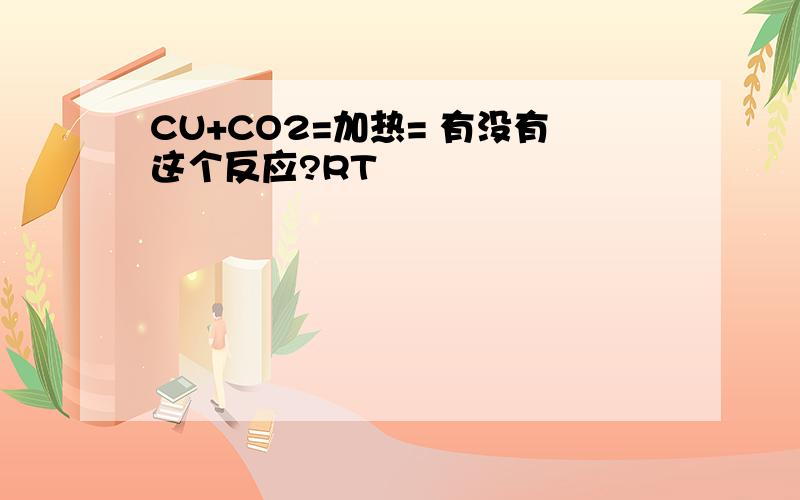 CU+CO2=加热= 有没有这个反应?RT